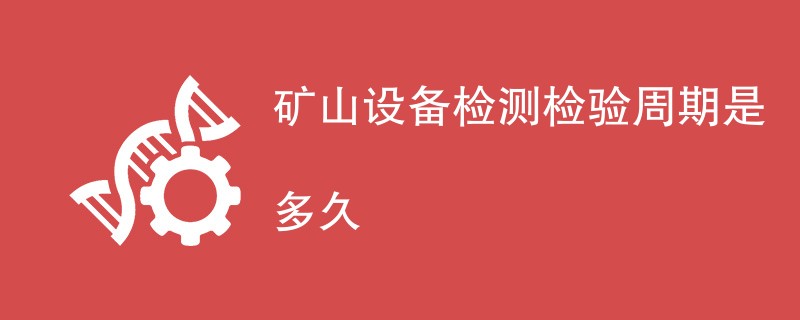 矿山设备检测检验周期是多久